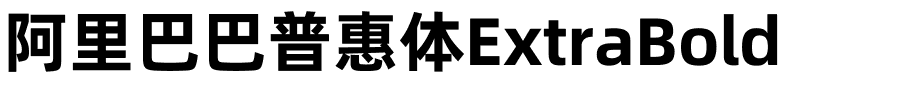 阿里巴巴普惠体ExtraBold